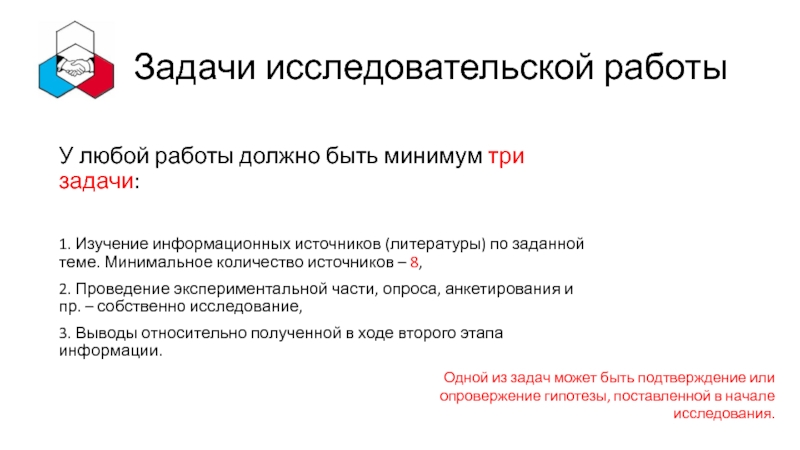 Задачи исследовательской работы

У любой работы должно быть минимум три задачи:

1. Изучение информационных источников (литературы) по заданной теме. Минимальное количество источников – 8,

2. Проведение экспериментальной части, опроса, анкетирования и пр. – собственно исследование,

3. Выводы относительно полученной в ходе второго этапа информации.

Одной из задач может быть подтверждение или опровержение гипотезы, поставленной в начале исследования.